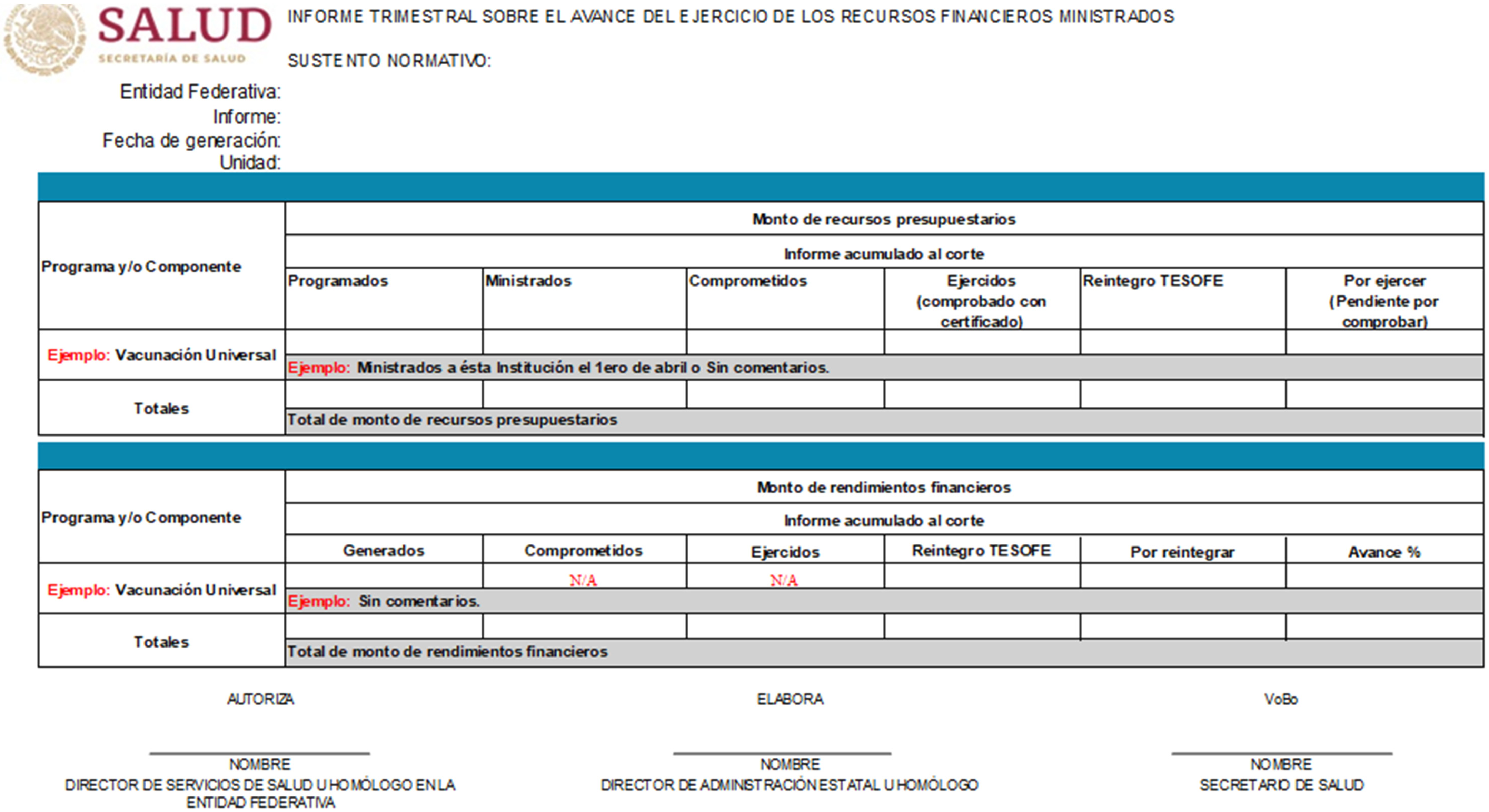 SALUD
SECRETARÍA DE SALUD

INFORME TRIMESTRAL SOBRE EL AVANCE DEL EJERCICIO DE LOS RECURSOS FINANCIEROS MINISTRADOS

SUSTENTO NORMATIVO:

Entidad Federativa:
Informe:
Fecha de generación:
Unidad:

| Programa y/o Componente | Monto de recursos presupuestarios | | | | | |
|---|---|---|---|---|---|---|
| | Informe acumulado al corte | | | | | |
| | Programados | Ministrados | Comprometidos | Ejercidos (comprobado con certificado) | Reintegro TESOFE | Por ejercer (Pendiente por comprobar) |
| Ejemplo: Vacunación Universal | | | | | | |
| | Ejemplo: Ministrados a ésta Institución el 1ero de abril o Sin comentarios. | | | | | |
| Totales | | | | | | |
| | Total de monto de recursos presupuestarios | | | | | |

| Programa y/o Componente | Monto de rendimientos financieros | | | | | |
|---|---|---|---|---|---|---|
| | Informe acumulado al corte | | | | | |
| | Generados | Comprometidos | Ejercidos | Reintegro TESOFE | Por reintegrar | Avance % |
| Ejemplo: Vacunación Universal | | N/A | N/A | | | |
| | Ejemplo: Sin comentarios. | | | | | |
| Totales | | | | | | |
| | Total de monto de rendimientos financieros | | | | | |

AUTORIZA

NOMBRE
DIRECTOR DE SERVICIOS DE SALUD U HOMÓLOGO EN LA ENTIDAD FEDERATIVA

ELABORA

NOMBRE
DIRECTOR DE ADMINISTRACIÓN ESTATAL U HOMÓLOGO

VoBo

NOMBRE
SECRETARIO DE SALUD